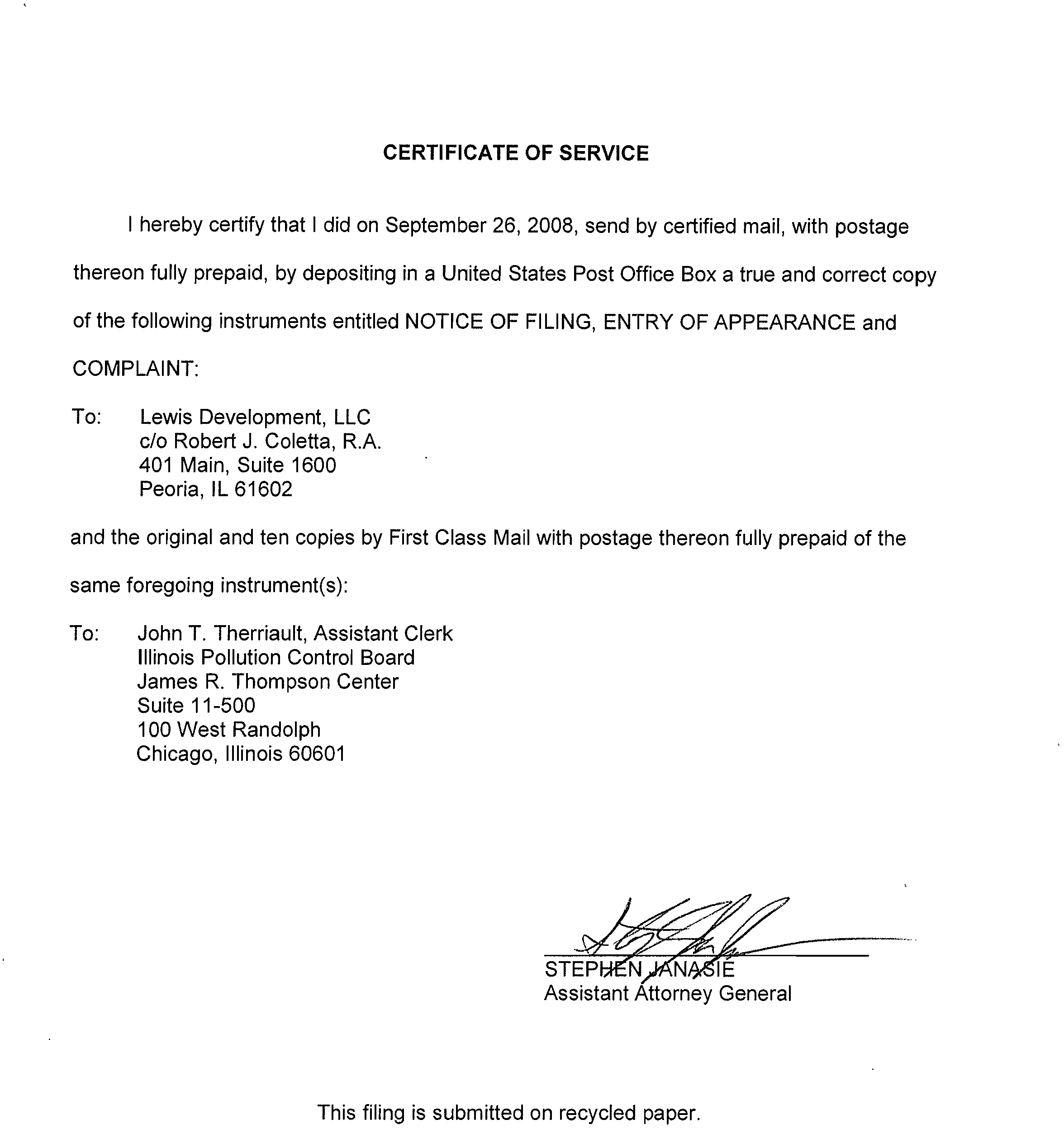 CERTIFICATE OF SERVICE

I hereby certify that I did on September 26, 2008, send by certified mail, with postage thereon fully prepaid, by depositing in a United States Post Office Box a true and correct copy of the following instruments entitled NOTICE OF FILING, ENTRY OF APPEARANCE and COMPLAINT:

To: Lewis Development, LLC
c/o Robert J. Coletta, R.A.
401 Main, Suite 1600
Peoria, IL 61602

and the original and ten copies by First Class Mail with postage thereon fully prepaid of the same foregoing instrument(s):

To: John T. Therriault, Assistant Clerk
Illinois Pollution Control Board
James R. Thompson Center
Suite 11-500
100 West Randolph
Chicago, Illinois 60601

STEPHEN JANASIE
Assistant Attorney General

This filing is submitted on recycled paper.